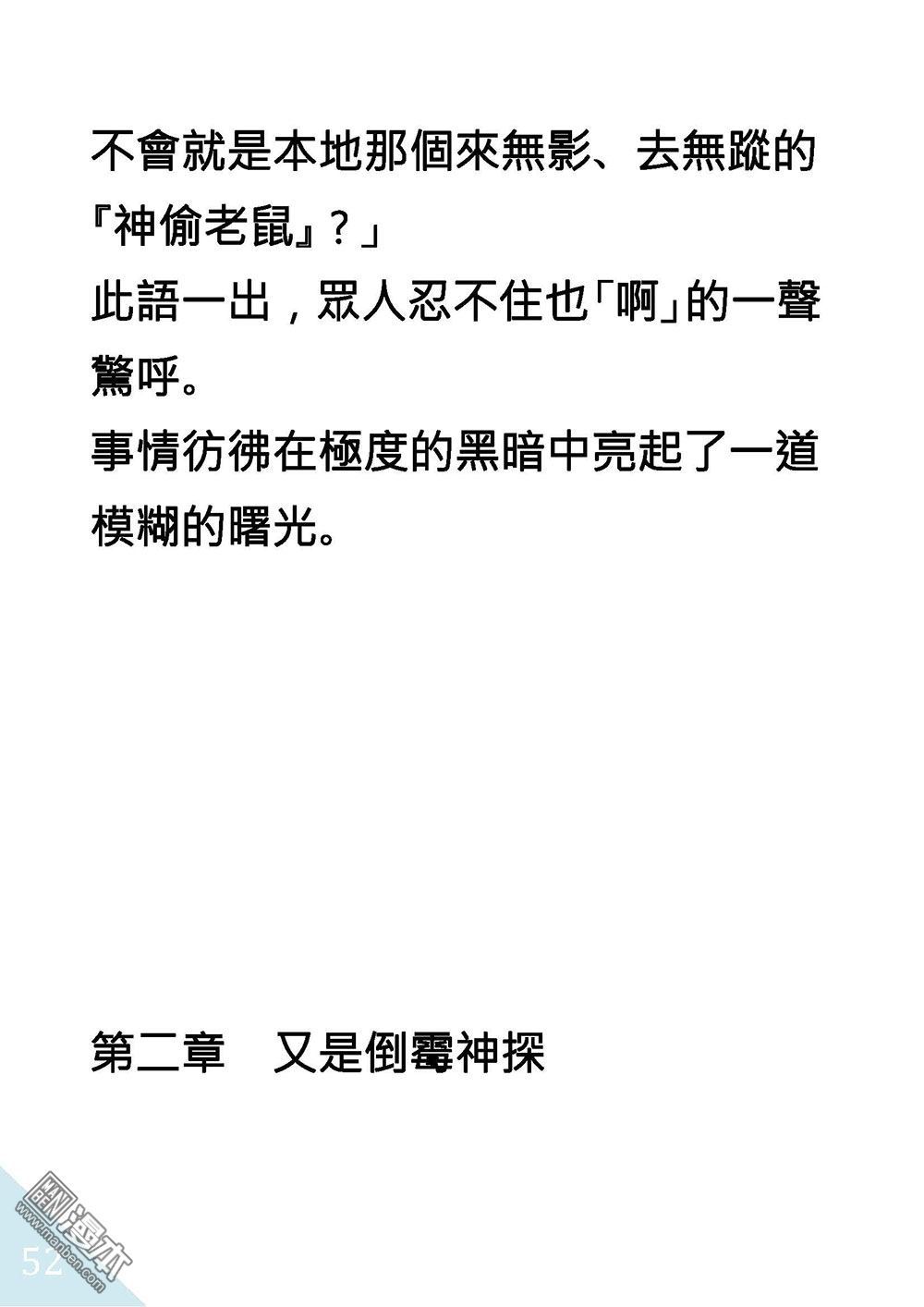 不會就是本地那個來無影、去無蹤的『神偷老鼠』？」

此語一出，眾人忍不住也「啊」的一聲驚呼。

事情彷彿在極度的黑暗中亮起了一道模糊的曙光。

第二章　又是倒霉神探

52

www.manben.com